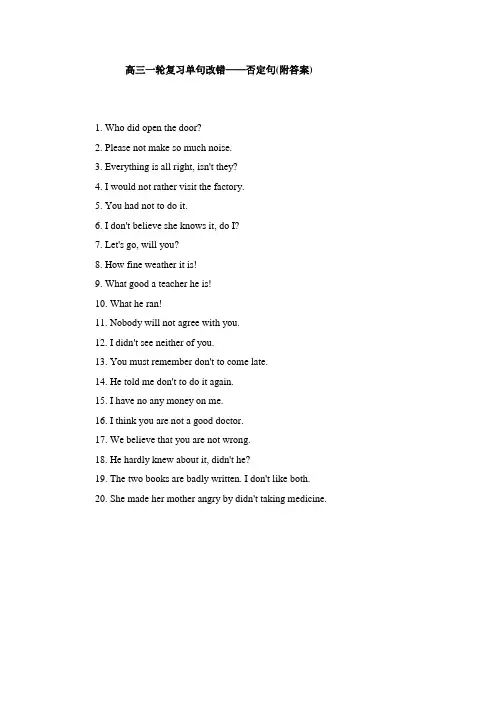 高三一轮复习单句改错——否定句(附答案)

1. Who did open the door?

2. Please not make so much noise.

3. Everything is all right, isn't they?

4. I would not rather visit the factory.

5. You had not to do it.

6. I don't believe she knows it, do I?

7. Let's go, will you?

8. How fine weather it is!

9. What good a teacher he is!

10. What he ran!

11. Nobody will not agree with you.

12. I didn't see neither of you.

13. You must remember don't to come late.

14. He told me don't to do it again.

15. I have no any money on me.

16. I think you are not a good doctor.

17. We believe that you are not wrong.

18. He hardly knew about it, didn't he?

19. The two books are badly written. I don't like both.

20. She made her mother angry by didn't taking medicine.